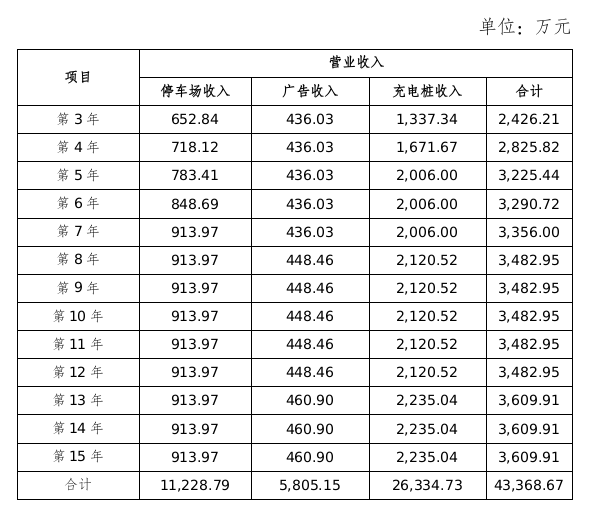 单位：万元

| 项目 | 营业收入 | | | |
|---|---|---|---|---|
| | 停车场收入 | 广告收入 | 充电桩收入 | 合计 |
| 第 3 年 | 652.84 | 436.03 | 1,337.34 | 2,426.21 |
| 第 4 年 | 718.12 | 436.03 | 1,671.67 | 2,825.82 |
| 第 5 年 | 783.41 | 436.03 | 2,006.00 | 3,225.44 |
| 第 6 年 | 848.69 | 436.03 | 2,006.00 | 3,290.72 |
| 第 7 年 | 913.97 | 436.03 | 2,006.00 | 3,356.00 |
| 第 8 年 | 913.97 | 448.46 | 2,120.52 | 3,482.95 |
| 第 9 年 | 913.97 | 448.46 | 2,120.52 | 3,482.95 |
| 第 10 年 | 913.97 | 448.46 | 2,120.52 | 3,482.95 |
| 第 11 年 | 913.97 | 448.46 | 2,120.52 | 3,482.95 |
| 第 12 年 | 913.97 | 448.46 | 2,120.52 | 3,482.95 |
| 第 13 年 | 913.97 | 460.90 | 2,235.04 | 3,609.91 |
| 第 14 年 | 913.97 | 460.90 | 2,235.04 | 3,609.91 |
| 第 15 年 | 913.97 | 460.90 | 2,235.04 | 3,609.91 |
| 合计 | 11,228.79 | 5,805.15 | 26,334.73 | 43,368.67 |